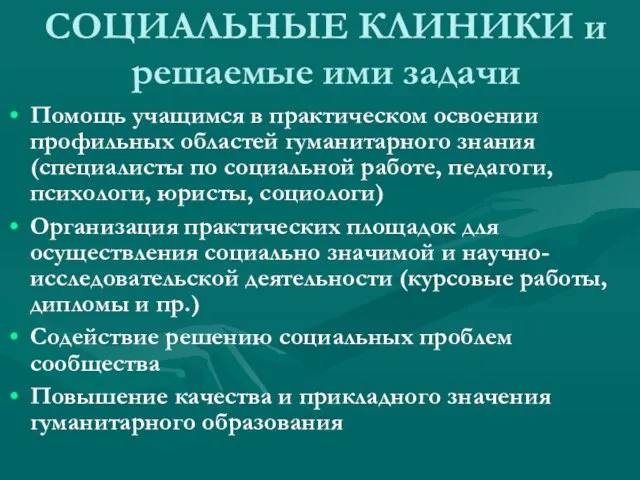 СОЦИАЛЬНЫЕ КЛИНИКИ и решаемые ими задачи

• Помощь учащимся в практическом освоении профильных областей гуманитарного знания (специалисты по социальной работе, педагоги, психологи, юристы, социологи)
• Организация практических площадок для осуществления социально значимой и научно-исследовательской деятельности (курсовые работы, дипломы и пр.)
• Содействие решению социальных проблем сообщества
• Повышение качества и прикладного значения гуманитарного образования